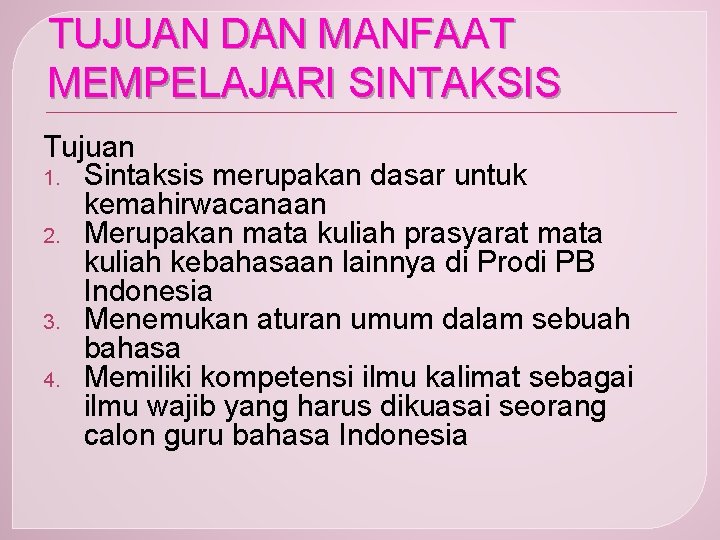 TUJUAN DAN MANFAAT MEMPELAJARI SINTAKSIS

Tujuan
1. Sintaksis merupakan dasar untuk kemahirwacanaan
2. Merupakan mata kuliah prasyarat mata kuliah kebahasaan lainnya di Prodi PB Indonesia
3. Menemukan aturan umum dalam sebuah bahasa
4. Memiliki kompetensi ilmu kalimat sebagai ilmu wajib yang harus dikuasai seorang calon guru bahasa Indonesia